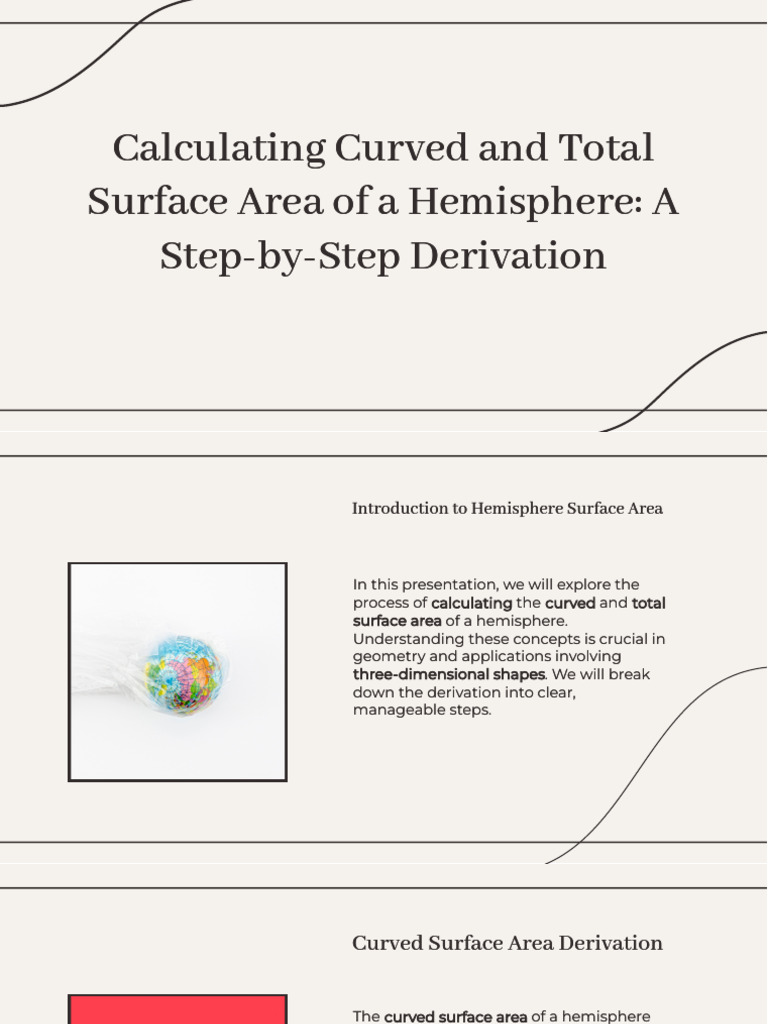 Calculating Curved and Total Surface Area of a Hemisphere: A Step-by-Step Derivation

Introduction to Hemisphere Surface Area

In this presentation, we will explore the process of calculating the curved and total surface area of a hemisphere. Understanding these concepts is crucial in geometry and applications involving three-dimensional shapes. We will break down the derivation into clear, manageable steps.

Curved Surface Area Derivation

The curved surface area of a hemisphere